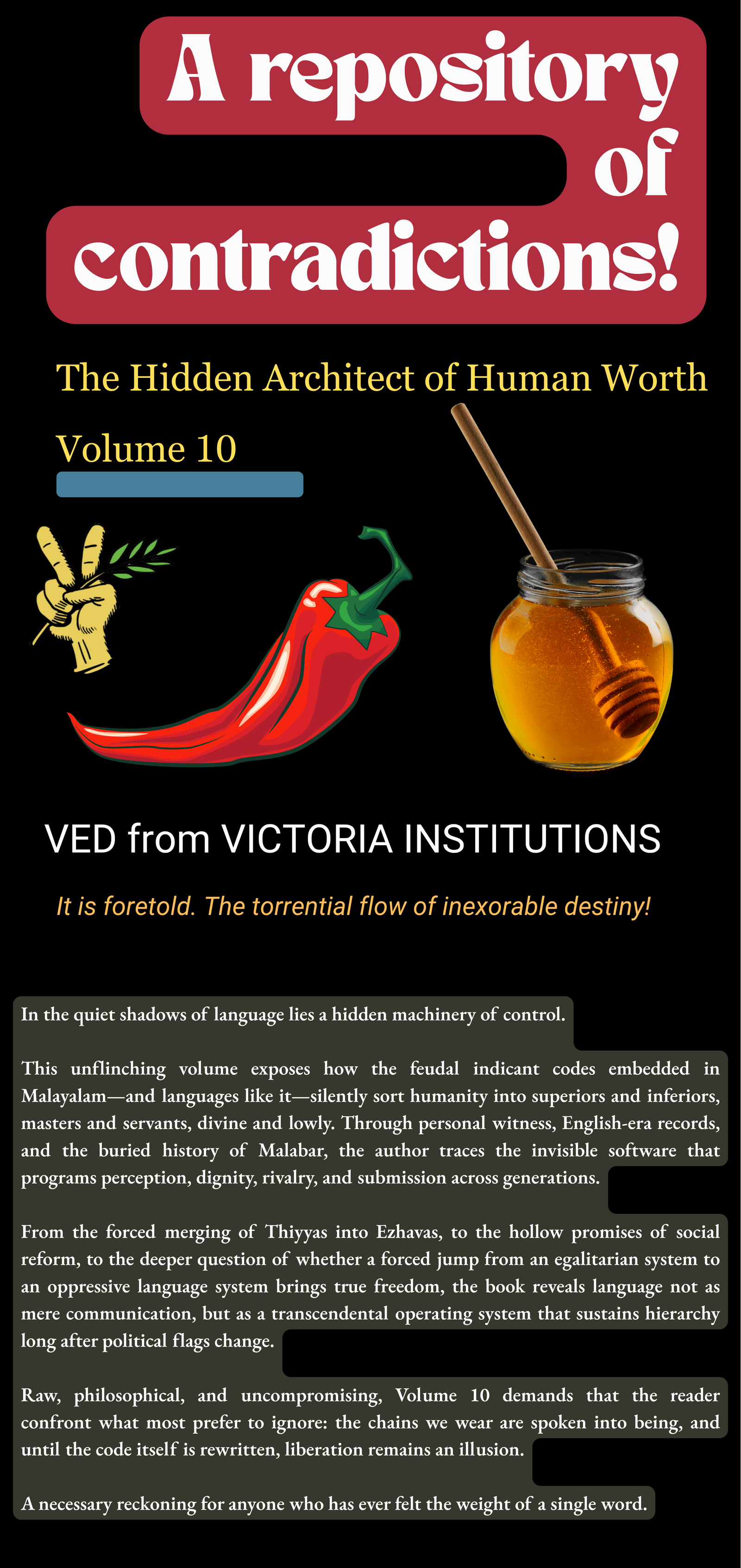 A repository of contradictions!

The Hidden Architect of Human Worth

Volume 10

VED from VICTORIA INSTITUTIONS

It is foretold. The torrential flow of inexorable destiny!

In the quiet shadows of language lies a hidden machinery of control.

This unflinching volume exposes how the feudal indicant codes embedded in Malayalam—and languages like it—silently sort humanity into superiors and inferiors, masters and servants, divine and lowly. Through personal witness, English-era records, and the buried history of Malabar, the author traces the invisible software that programs perception, dignity, rivalry, and submission across generations.

From the forced merging of Thiyyas into Ezhavas, to the hollow promises of social reform, to the deeper question of whether a forced jump from an egalitarian system to an oppressive language system brings true freedom, the book reveals language not as mere communication, but as a transcendental operating system that sustains hierarchy long after political flags change.

Raw, philosophical, and uncompromising, Volume 10 demands that the reader confront what most prefer to ignore: the chains we wear are spoken into being, and until the code itself is rewritten, liberation remains an illusion.

A necessary reckoning for anyone who has ever felt the weight of a single word.